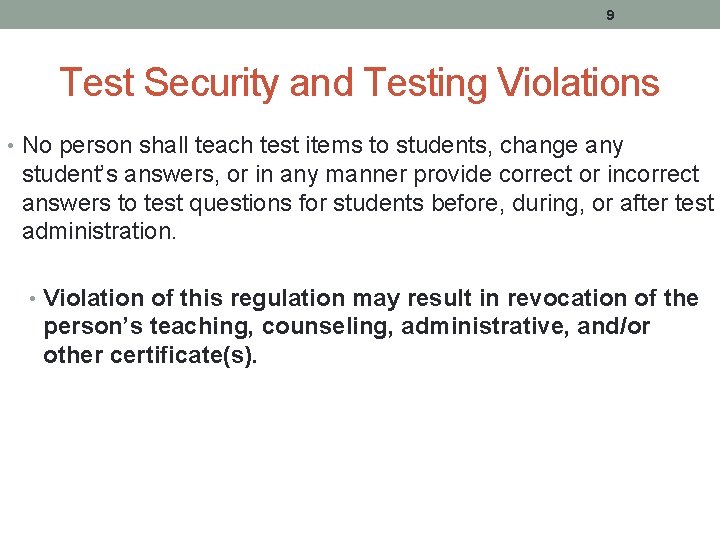 9

Test Security and Testing Violations

• No person shall teach test items to students, change any student's answers, or in any manner provide correct or incorrect answers to test questions for students before, during, or after test administration.

• Violation of this regulation may result in revocation of the person's teaching, counseling, administrative, and/or other certificate(s).